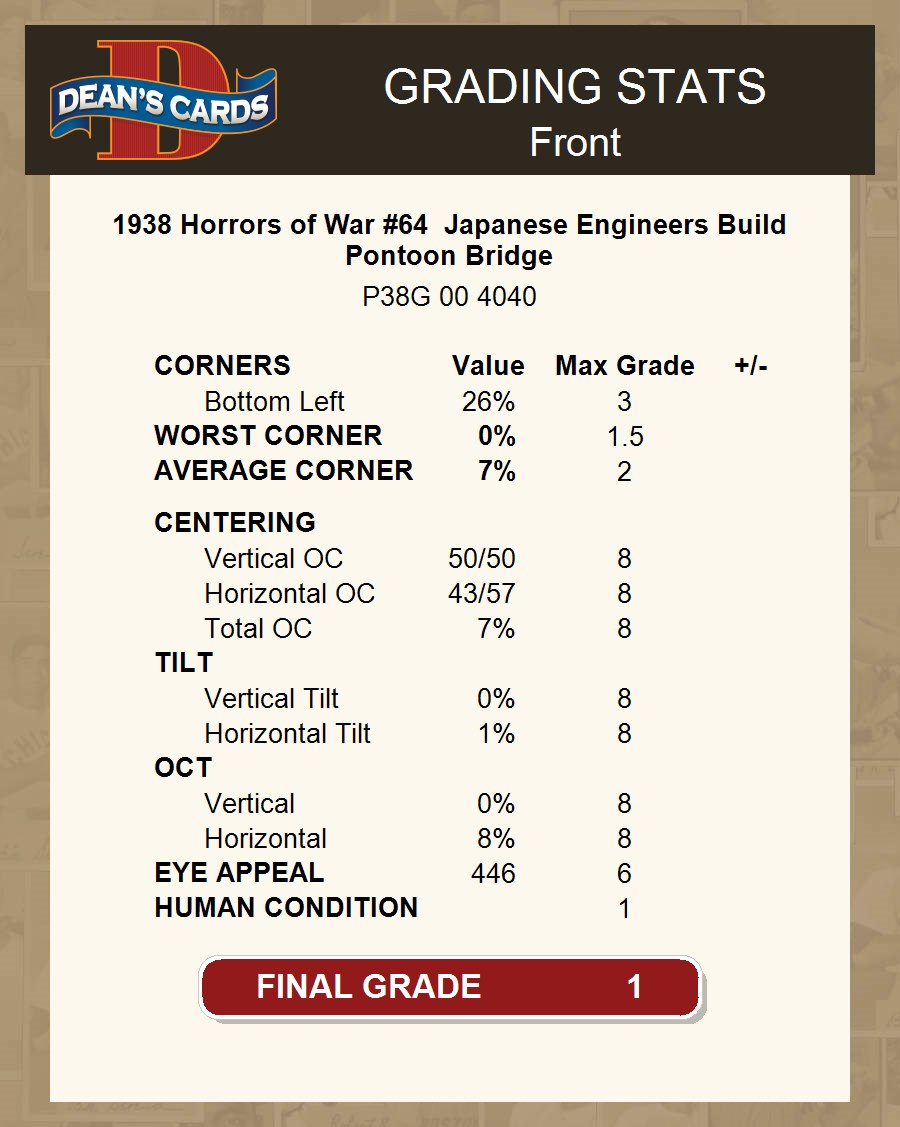 DEAN'S CARDS

GRADING STATS
Front

1938 Horrors of War #64 Japanese Engineers Build Pontoon Bridge
P38G 00 4040

| CORNERS | Value | Max Grade | +/- |
|---|---|---|---|
| Bottom Left | 26% | 3 | |
| WORST CORNER | 0% | 1.5 | |
| AVERAGE CORNER | 7% | 2 | |
| CENTERING | | | |
| Vertical OC | 50/50 | 8 | |
| Horizontal OC | 43/57 | 8 | |
| Total OC | 7% | 8 | |
| TILT | | | |
| Vertical Tilt | 0% | 8 | |
| Horizontal Tilt | 1% | 8 | |
| OCT | | | |
| Vertical | 0% | 8 | |
| Horizontal | 8% | 8 | |
| EYE APPEAL | 446 | 6 | |
| HUMAN CONDITION | | 1 | |

FINAL GRADE 1